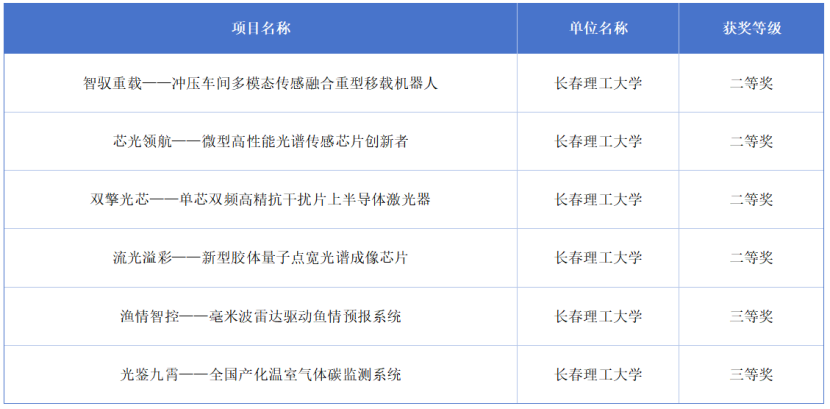 | 项目名称 | 单位名称 | 获奖等级 |
|---|---|---|
| 智驭重载——冲压车间多模态传感融合重型移载机器人 | 长春理工大学 | 二等奖 |
| 芯光领航——微型高性能光谱传感芯片创新者 | 长春理工大学 | 二等奖 |
| 双擎光芯——单芯双频高精抗干扰片上半导体激光器 | 长春理工大学 | 二等奖 |
| 流光溢彩——新型胶体量子点宽光谱成像芯片 | 长春理工大学 | 二等奖 |
| 渔情智控——毫米波雷达驱动鱼情预报系统 | 长春理工大学 | 三等奖 |
| 光鉴九霄——全国产化温室气体碳监测系统 | 长春理工大学 | 三等奖 |